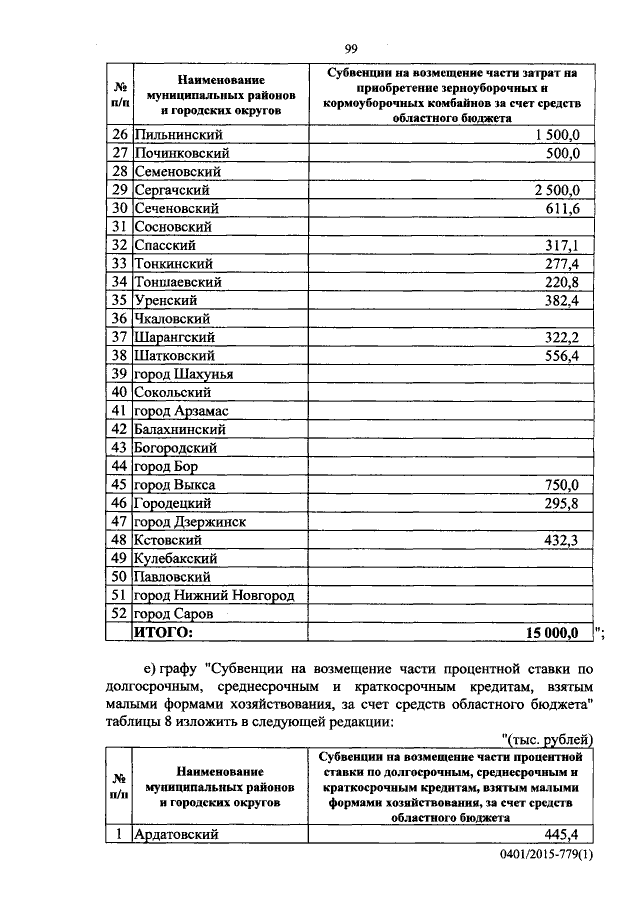 99

| № п/п | Наименование муниципальных районов и городских округов | Субвенции на возмещение части затрат на приобретение зерноуборочных и кормоуборочных комбайнов за счет средств областного бюджета |
|---|---|---|
| 26 | Пильнинский | 1 500,0 |
| 27 | Починковский | 500,0 |
| 28 | Семеновский | |
| 29 | Сергачский | 2 500,0 |
| 30 | Сеченовский | 611,6 |
| 31 | Сосновский | |
| 32 | Спасский | 317,1 |
| 33 | Тонкинский | 277,4 |
| 34 | Тоншаевский | 220,8 |
| 35 | Уренский | 382,4 |
| 36 | Чкаловский | |
| 37 | Шарангский | 322,2 |
| 38 | Шатковский | 556,4 |
| 39 | город Шахунья | |
| 40 | Сокольский | |
| 41 | город Арзамас | |
| 42 | Балахнинский | |
| 43 | Богородский | |
| 44 | город Бор | |
| 45 | город Выкса | 750,0 |
| 46 | Городецкий | 295,8 |
| 47 | город Дзержинск | |
| 48 | Кстовский | 432,3 |
| 49 | Кулебакский | |
| 50 | Павловский | |
| 51 | город Нижний Новгород | |
| 52 | город Саров | |
| | ИТОГО: | 15 000,0 |

";

е) графу "Субвенции на возмещение части процентной ставки по долгосрочным, среднесрочным и краткосрочным кредитам, взятым малыми формами хозяйствования, за счет средств областного бюджета" таблицы 8 изложить в следующей редакции:

"(тыс. рублей)

| № п/п | Наименование муниципальных районов и городских округов | Субвенции на возмещение части процентной ставки по долгосрочным, среднесрочным и краткосрочным кредитам, взятым малыми формами хозяйствования, за счет средств областного бюджета |
|---|---|---|
| 1 | Ардатовский | 445,4 |

0401/2015-779(1)